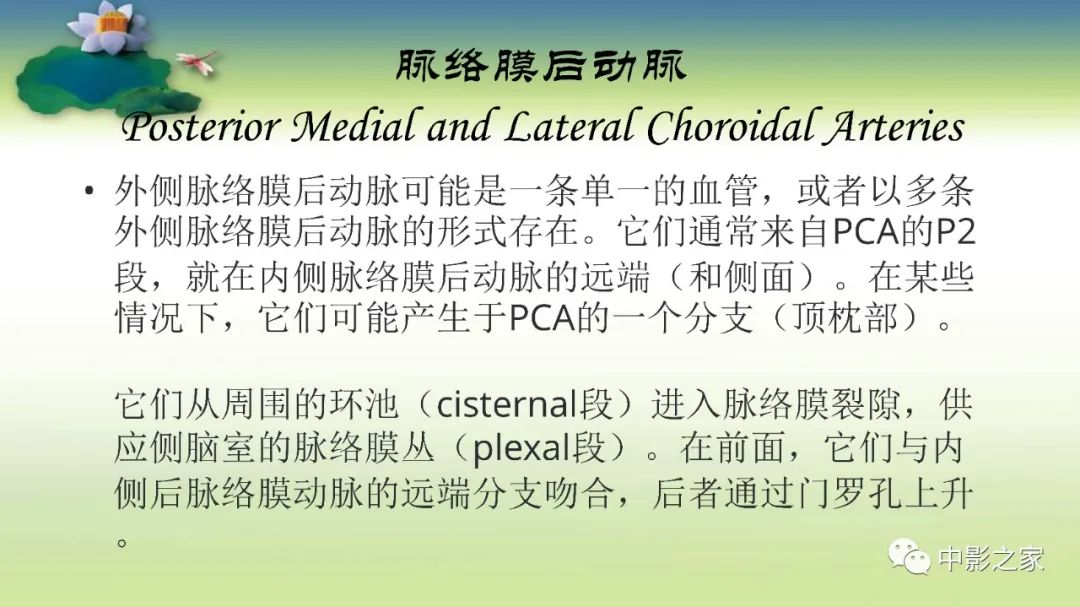 脉络膜后动脉

Posterior Medial and Lateral Choroidal Arteries

• 外侧脉络膜后动脉可能是一条单一的血管，或者以多条外侧脉络膜后动脉的形式存在。它们通常来自PCA的P2段，就在内侧脉络膜后动脉的远端（和侧面）。在某些情况下，它们可能产生于PCA的一个分支（顶枕部）。

它们从周围的环池（cisternal段）进入脉络膜裂隙，供应侧脑室的脉络膜丛（plexal段）。在前面，它们与内侧后脉络膜动脉的远端分支吻合，后者通过门罗孔上升。

中影之家